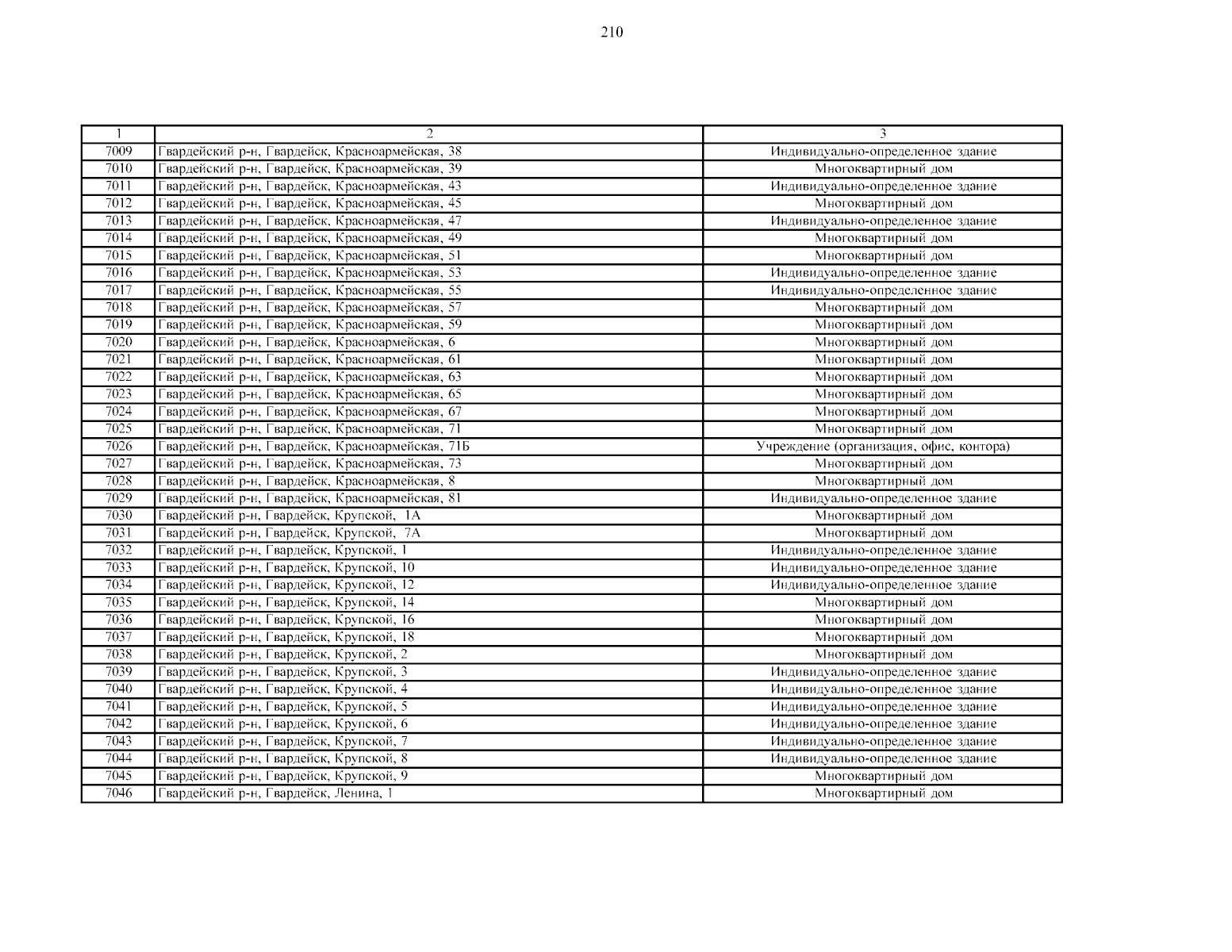 210

| 1 | 2 | 3 |
|---|---|---|
| 7009 | Гвардейский р-н, Гвардейск, Красноармейская, 38 | Индивидуально-определенное здание |
| 7010 | Гвардейский р-н, Гвардейск, Красноармейская, 39 | Многоквартирный дом |
| 7011 | Гвардейский р-н, Гвардейск, Красноармейская, 43 | Индивидуально-определенное здание |
| 7012 | Гвардейский р-н, Гвардейск, Красноармейская, 45 | Многоквартирный дом |
| 7013 | Гвардейский р-н, Гвардейск, Красноармейская, 47 | Индивидуально-определенное здание |
| 7014 | Гвардейский р-н, Гвардейск, Красноармейская, 49 | Многоквартирный дом |
| 7015 | Гвардейский р-н, Гвардейск, Красноармейская, 51 | Многоквартирный дом |
| 7016 | Гвардейский р-н, Гвардейск, Красноармейская, 53 | Индивидуально-определенное здание |
| 7017 | Гвардейский р-н, Гвардейск, Красноармейская, 55 | Индивидуально-определенное здание |
| 7018 | Гвардейский р-н, Гвардейск, Красноармейская, 57 | Многоквартирный дом |
| 7019 | Гвардейский р-н, Гвардейск, Красноармейская, 59 | Многоквартирный дом |
| 7020 | Гвардейский р-н, Гвардейск, Красноармейская, 6 | Многоквартирный дом |
| 7021 | Гвардейский р-н, Гвардейск, Красноармейская, 61 | Многоквартирный дом |
| 7022 | Гвардейский р-н, Гвардейск, Красноармейская, 63 | Многоквартирный дом |
| 7023 | Гвардейский р-н, Гвардейск, Красноармейская, 65 | Многоквартирный дом |
| 7024 | Гвардейский р-н, Гвардейск, Красноармейская, 67 | Многоквартирный дом |
| 7025 | Гвардейский р-н, Гвардейск, Красноармейская, 71 | Многоквартирный дом |
| 7026 | Гвардейский р-н, Гвардейск, Красноармейская, 71Б | Учреждение (организация, офис, контора) |
| 7027 | Гвардейский р-н, Гвардейск, Красноармейская, 73 | Многоквартирный дом |
| 7028 | Гвардейский р-н, Гвардейск, Красноармейская, 8 | Многоквартирный дом |
| 7029 | Гвардейский р-н, Гвардейск, Красноармейская, 81 | Индивидуально-определенное здание |
| 7030 | Гвардейский р-н, Гвардейск, Крупской, 1А | Многоквартирный дом |
| 7031 | Гвардейский р-н, Гвардейск, Крупской, 7А | Многоквартирный дом |
| 7032 | Гвардейский р-н, Гвардейск, Крупской, 1 | Индивидуально-определенное здание |
| 7033 | Гвардейский р-н, Гвардейск, Крупской, 10 | Индивидуально-определенное здание |
| 7034 | Гвардейский р-н, Гвардейск, Крупской, 12 | Индивидуально-определенное здание |
| 7035 | Гвардейский р-н, Гвардейск, Крупской, 14 | Многоквартирный дом |
| 7036 | Гвардейский р-н, Гвардейск, Крупской, 16 | Многоквартирный дом |
| 7037 | Гвардейский р-н, Гвардейск, Крупской, 18 | Многоквартирный дом |
| 7038 | Гвардейский р-н, Гвардейск, Крупской, 2 | Многоквартирный дом |
| 7039 | Гвардейский р-н, Гвардейск, Крупской, 3 | Индивидуально-определенное здание |
| 7040 | Гвардейский р-н, Гвардейск, Крупской, 4 | Индивидуально-определенное здание |
| 7041 | Гвардейский р-н, Гвардейск, Крупской, 5 | Индивидуально-определенное здание |
| 7042 | Гвардейский р-н, Гвардейск, Крупской, 6 | Индивидуально-определенное здание |
| 7043 | Гвардейский р-н, Гвардейск, Крупской, 7 | Индивидуально-определенное здание |
| 7044 | Гвардейский р-н, Гвардейск, Крупской, 8 | Индивидуально-определенное здание |
| 7045 | Гвардейский р-н, Гвардейск, Крупской, 9 | Многоквартирный дом |
| 7046 | Гвардейский р-н, Гвардейск, Ленина, 1 | Многоквартирный дом |